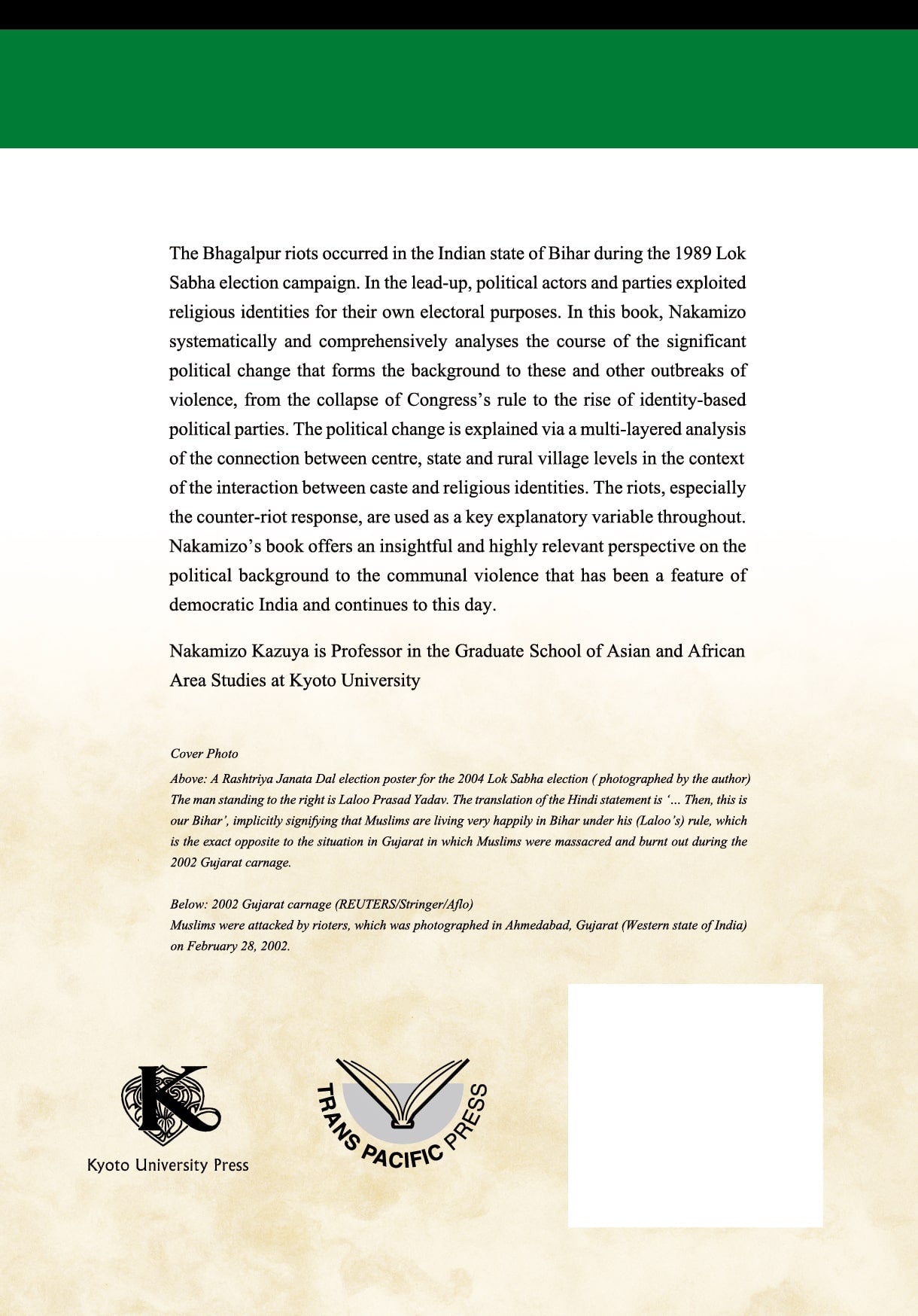 The Bhagalpur riots occurred in the Indian state of Bihar during the 1989 Lok Sabha election campaign. In the lead-up, political actors and parties exploited religious identities for their own electoral purposes. In this book, Nakamizo systematically and comprehensively analyses the course of the significant political change that forms the background to these and other outbreaks of violence, from the collapse of Congress's rule to the rise of identity-based political parties. The political change is explained via a multi-layered analysis of the connection between centre, state and rural village levels in the context of the interaction between caste and religious identities. The riots, especially the counter-riot response, are used as a key explanatory variable throughout. Nakamizo's book offers an insightful and highly relevant perspective on the political background to the communal violence that has been a feature of democratic India and continues to this day.

Nakamizo Kazuya is Professor in the Graduate School of Asian and African Area Studies at Kyoto University

Cover Photo
Above: A Rashtriya Janata Dal election poster for the 2004 Lok Sabha election ( photographed by the author) The man standing to the right is Laloo Prasad Yadav. The translation of the Hindi statement is '... Then, this is our Bihar', implicitly signifying that Muslims are living very happily in Bihar under his (Laloo's) rule, which is the exact opposite to the situation in Gujarat in which Muslims were massacred and burnt out during the 2002 Gujarat carnage.

Below: 2002 Gujarat carnage (REUTERS/Stringer/Aflo)
Muslims were attacked by rioters, which was photographed in Ahmedabad, Gujarat (Western state of India) on February 28, 2002.

K

Kyoto University Press

TRANS PACIFIC PRESS